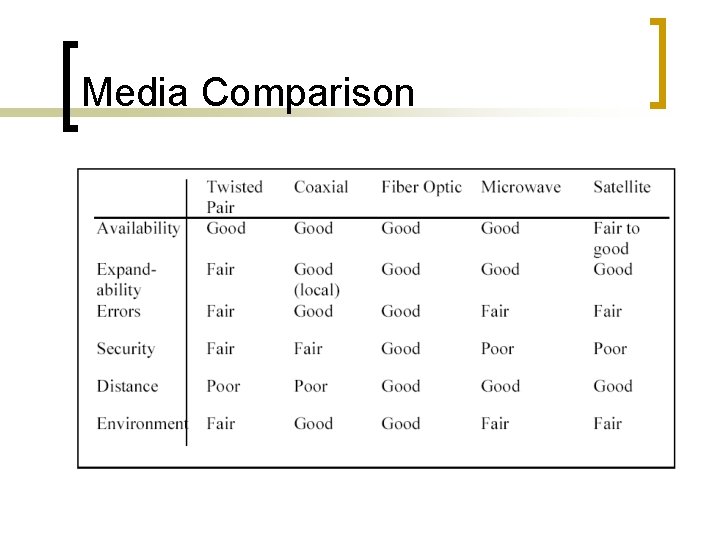 Media Comparison

| | Twisted Pair | Coaxial | Fiber Optic | Microwave | Satellite |
|---|---|---|---|---|---|
| Availability | Good | Good | Good | Good | Fair to good |
| Expandability | Fair | Good (local) | Good | Good | Good |
| Errors | Fair | Good | Good | Fair | Fair |
| Security | Fair | Fair | Good | Poor | Poor |
| Distance | Poor | Poor | Good | Good | Good |
| Environment | Fair | Good | Good | Fair | Fair |